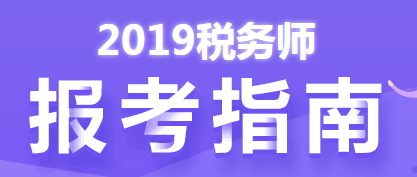 2019税务师

报考指南